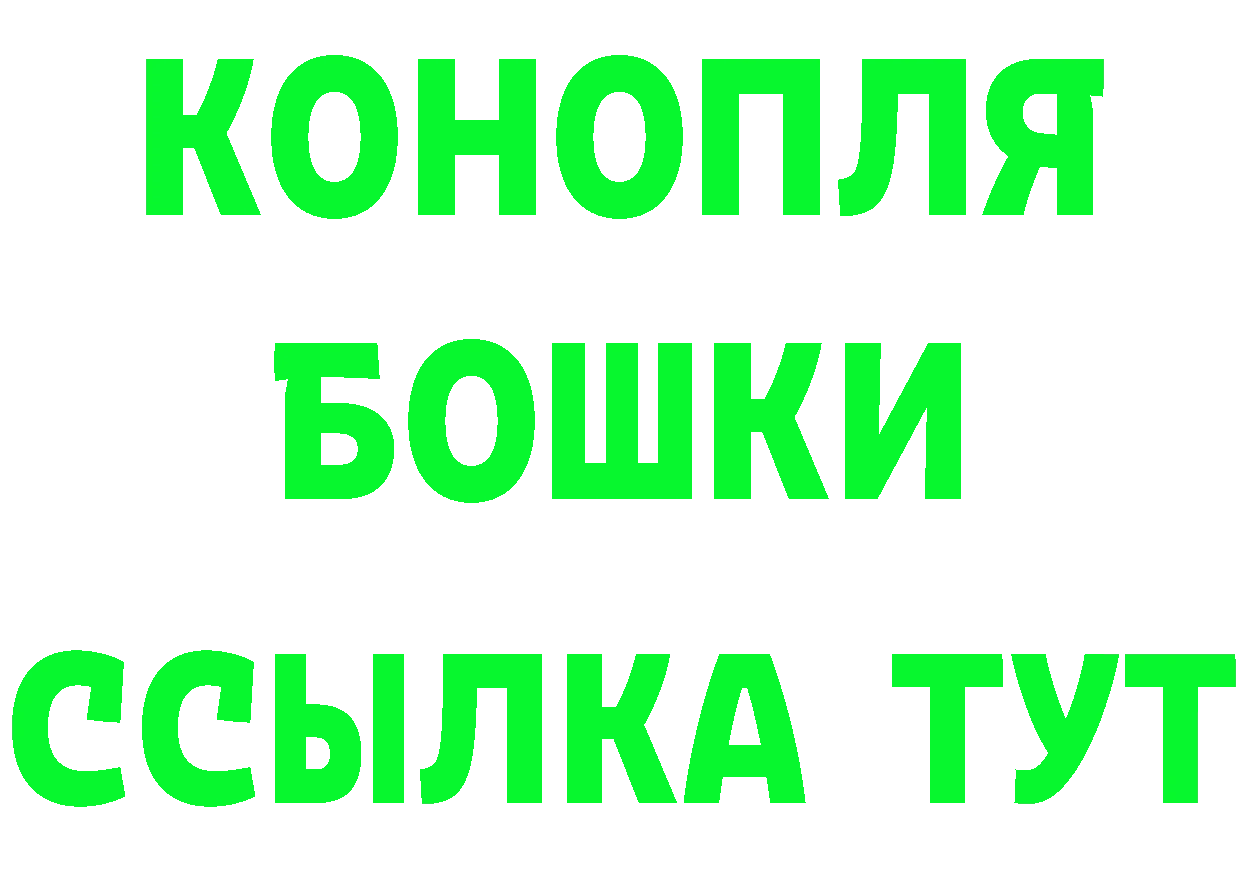 КОНОПЛЯ
БОШКИ
ССЫЛКА ТУТ